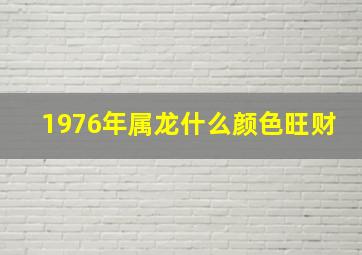 1976年属龙什么颜色旺财